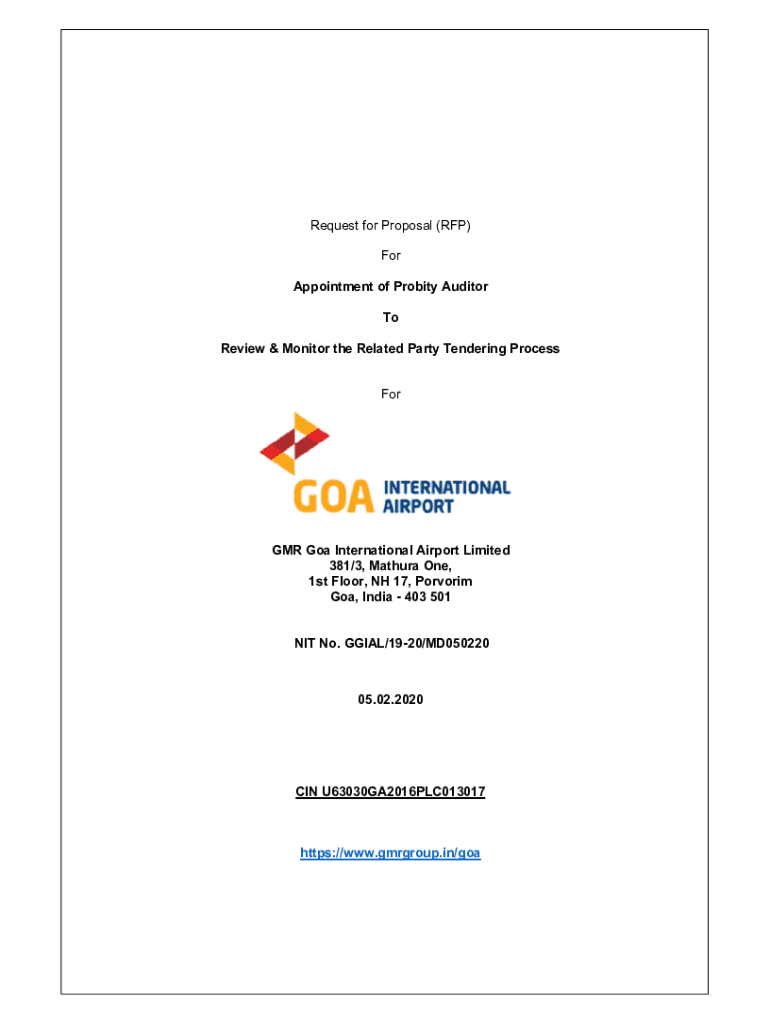 Request for Proposal (RFP)

For

Appointment of Probity Auditor

To

Review & Monitor the Related Party Tendering Process

For

GOA INTERNATIONAL AIRPORT

GMR Goa International Airport Limited
381/3, Mathura One,
1st Floor, NH 17, Porvorim
Goa, India - 403 501

NIT No. GGIAL/19-20/MD050220

05.02.2020

CIN U63030GA2016PLC013017

https://www.gmrgroup.in/goa